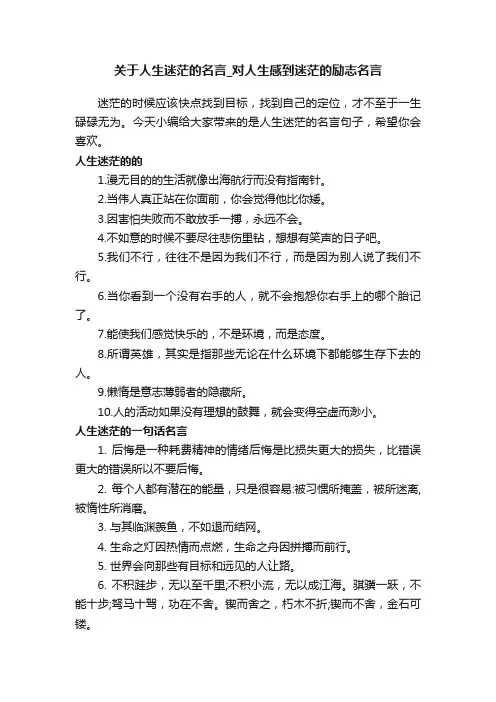 关于人生迷茫的名言_对人生感到迷茫的励志名言

迷茫的时候应该快点找到目标，找到自己的定位，才不至于一生碌碌无为。今天小编给大家带来的是人生迷茫的名言句子，希望你会喜欢。

人生迷茫的的

1.漫无目的的生活就像出海航行而没有指南针。

2.当伟人真正站在你面前，你会觉得他比你矮。

3.因害怕失败而不敢放手一搏，永远不会。

4.不如意的时候不要尽往悲伤里钻，想想有笑声的日子吧。

5.我们不行，往往不是因为我们不行，而是因为别人说了我们不行。

6.当你看到一个没有右手的人，就不会抱怨你右手上的哪个胎记了。

7.能使我们感觉快乐的，不是环境，而是态度。

8.所谓英雄，其实是指那些无论在什么环境下都能够生存下去的人。

9.懒惰是意志薄弱者的隐藏所。

10.人的活动如果没有理想的鼓舞，就会变得空虚而渺小。

人生迷茫的一句话名言

1. 后悔是一种耗费精神的情绪后悔是比损失更大的损失，比错误更大的错误所以不要后悔。

2. 每个人都有潜在的能量，只是很容易:被习惯所掩盖，被所迷离,被惰性所消磨。

3. 与其临渊羡鱼，不如退而结网。

4. 生命之灯因热情而点燃，生命之舟因拼搏而前行。

5. 世界会向那些有目标和远见的人让路。

6. 不积跬步，无以至千里;不积小流，无以成江海。骐骥一跃，不能十步;驽马十驾，功在不舍。锲而舍之，朽木不折;锲而不舍，金石可镂。